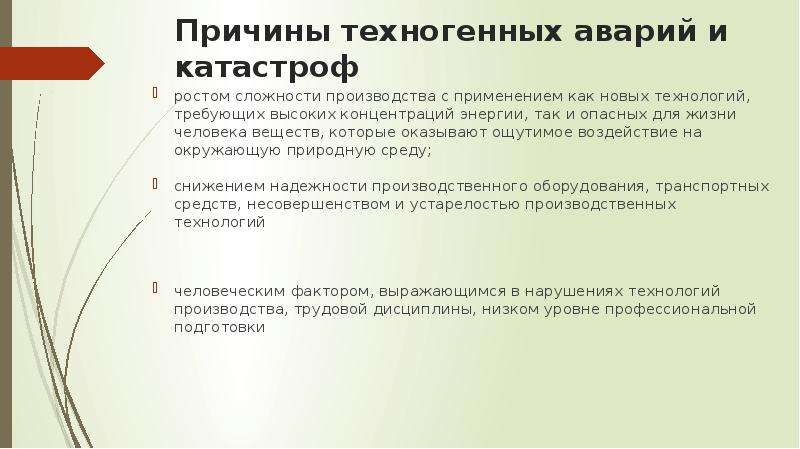 Причины техногенных аварий и катастроф

ростом сложности производства с применением как новых технологий, требующих высоких концентраций энергии, так и опасных для жизни человека веществ, которые оказывают ощутимое воздействие на окружающую природную среду;

снижением надежности производственного оборудования, транспортных средств, несовершенством и устарелостью производственных технологий

человеческим фактором, выражающимся в нарушениях технологий производства, трудовой дисциплины, низком уровне профессиональной подготовки